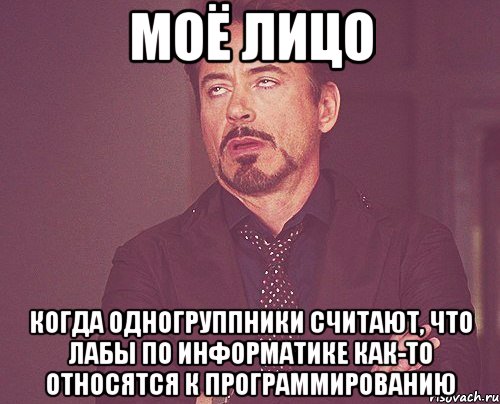 МОЁ ЛИЦО

КОГДА ОДНОГРУППНИКИ СЧИТАЮТ, ЧТО ЛАБЫ ПО ИНФОРМАТИКЕ КАК-ТО ОТНОСЯТСЯ К ПРОГРАММИРОВАНИЮ

risovach.ru